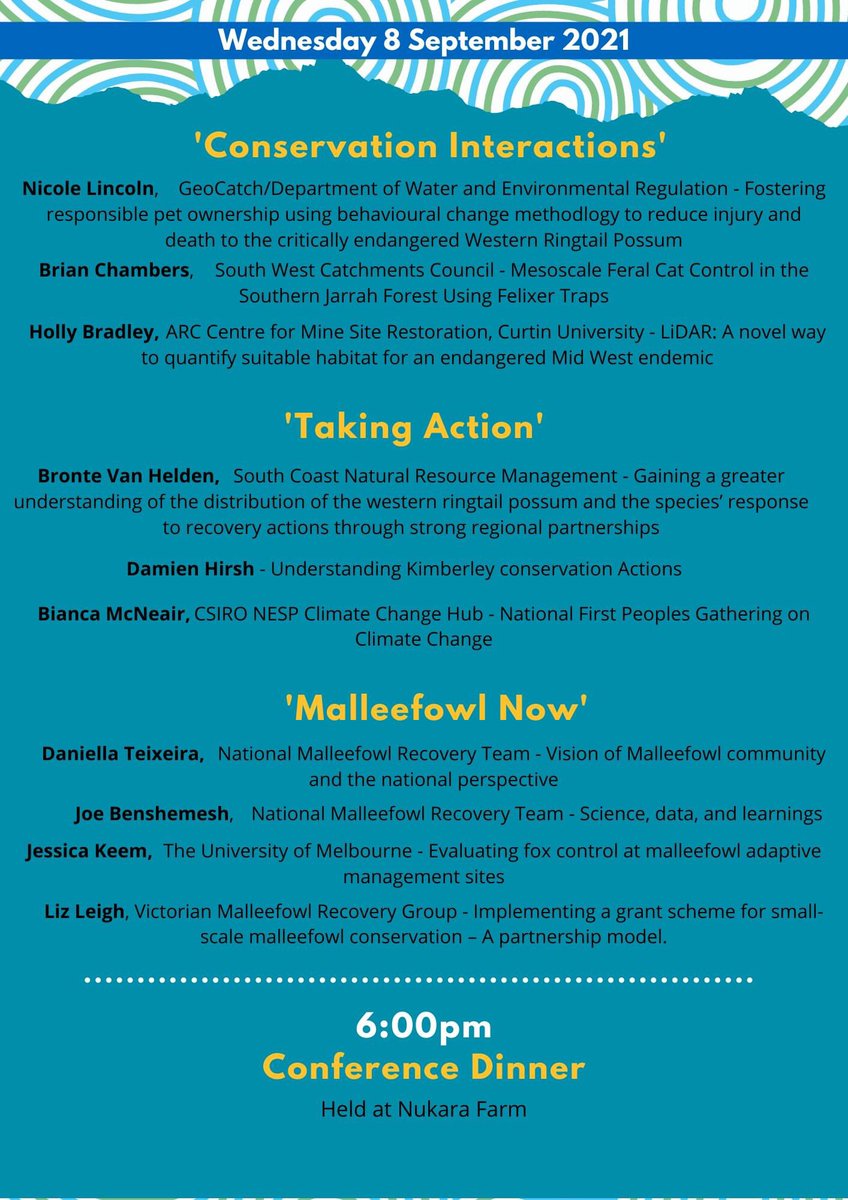 Wednesday 8 September 2021

'Conservation Interactions'

Nicole Lincoln, GeoCatch/Department of Water and Environmental Regulation - Fostering responsible pet ownership using behavioural change methodlogy to reduce injury and death to the critically endangered Western Ringtail Possum

Brian Chambers, South West Catchments Council - Mesoscale Feral Cat Control in the Southern Jarrah Forest Using Felixer Traps

Holly Bradley, ARC Centre for Mine Site Restoration, Curtin University - LiDAR: A novel way to quantify suitable habitat for an endangered Mid West endemic

'Taking Action'

Bronte Van Helden, South Coast Natural Resource Management - Gaining a greater understanding of the distribution of the western ringtail possum and the species' response to recovery actions through strong regional partnerships

Damien Hirsh - Understanding Kimberley conservation Actions

Bianca McNeair, CSIRO NESP Climate Change Hub - National First Peoples Gathering on Climate Change

'Malleefowl Now'

Daniella Teixeira, National Malleefowl Recovery Team - Vision of Malleefowl community and the national perspective

Joe Benshemesh, National Malleefowl Recovery Team - Science, data, and learnings

Jessica Keem, The University of Melbourne - Evaluating fox control at malleefowl adaptive management sites

Liz Leigh, Victorian Malleefowl Recovery Group - Implementing a grant scheme for small-scale malleefowl conservation – A partnership model.

6:00pm
Conference Dinner
Held at Nukara Farm